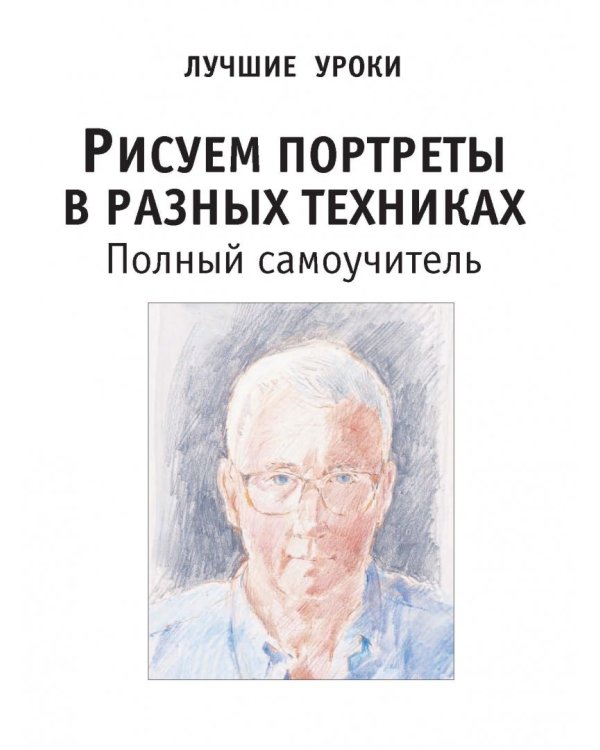 ЛУЧШИЕ УРОКИ

РИСУЕМ ПОРТРЕТЫ В РАЗНЫХ ТЕХНИКАХ
Полный самоучитель